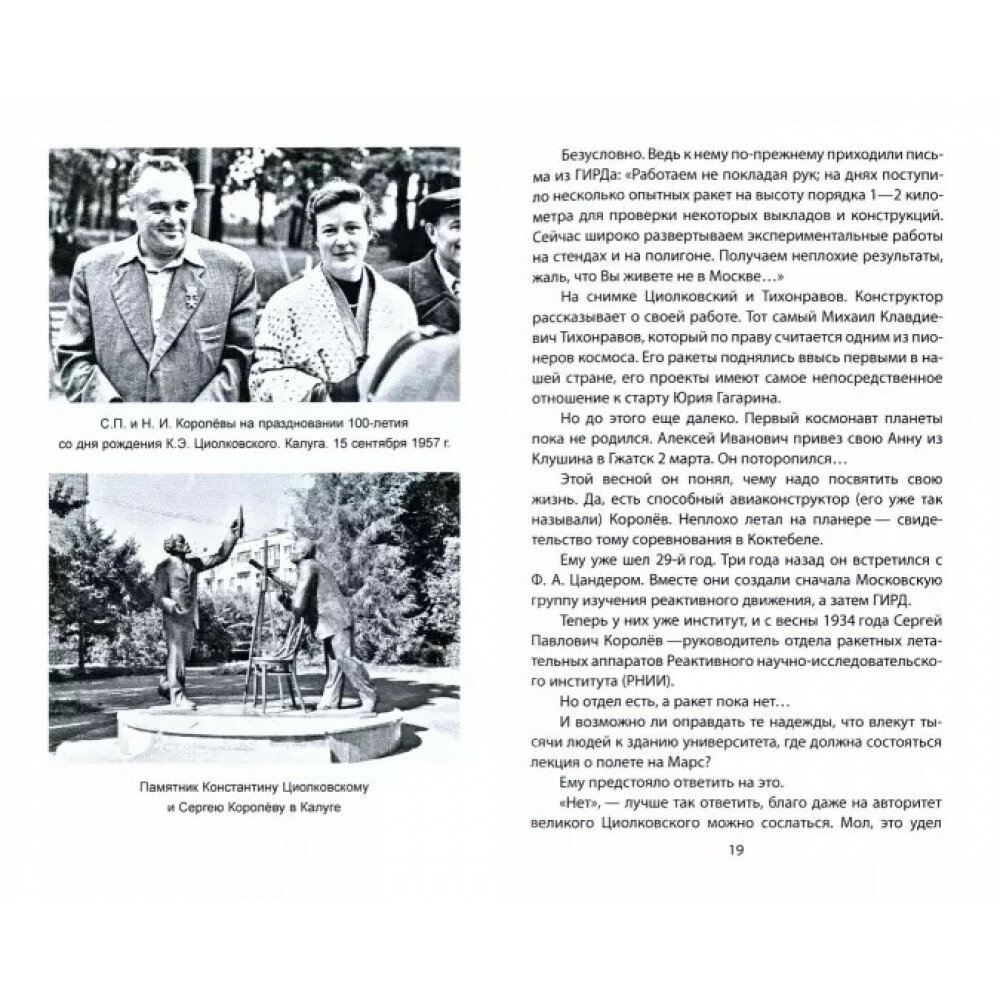 С.П. и Н. И. Королёвы на праздновании 100-летия со дня рождения К.Э. Циолковского. Калуга. 15 сентября 1957 г.

Памятник Константину Циолковскому и Сергею Королёву в Калуге

Безусловно. Ведь к нему по-прежнему приходили письма из ГИРДа: «Работаем не покладая рук; на днях поступило несколько опытных ракет на высоту порядка 1—2 километра для проверки некоторых выкладов и конструкций. Сейчас широко развертываем экспериментальные работы на стендах и на полигоне. Получаем неплохие результаты, жаль, что Вы живете не в Москве…»

На снимке Циолковский и Тихонравов. Конструктор рассказывает о своей работе. Тот самый Михаил Клавдиевич Тихонравов, который по праву считается одним из пионеров космоса. Его ракеты поднялись ввысь первыми в нашей стране, его проекты имеют самое непосредственное отношение к старту Юрия Гагарина.

Но до этого еще далеко. Первый космонавт планеты пока не родился. Алексей Иванович привез свою Анну из Клушина в Гжатск 2 марта. Он поторопился…

Этой весной он понял, чему надо посвятить свою жизнь. Да, есть способный авиаконструктор (его уже так называли) Королёв. Неплохо летал на планере — свидетельство тому соревнования в Коктебеле.

Ему уже шел 29-й год. Три года назад он встретился с Ф. А. Цандером. Вместе они создали сначала Московскую группу изучения реактивного движения, а затем ГИРД.

Теперь у них уже институт, и с весны 1934 года Сергей Павлович Королёв —руководитель отдела ракетных летательных аппаратов Реактивного научно-исследовательского института (РНИИ).

Но отдел есть, а ракет пока нет…

И возможно ли оправдать те надежды, что влекут тысячи людей к зданию университета, где должна состояться лекция о полете на Марс?

Ему предстояло ответить на это.

«Нет», — лучше так ответить, благо даже на авторитет великого Циолковского можно сослаться. Мол, это удел

19